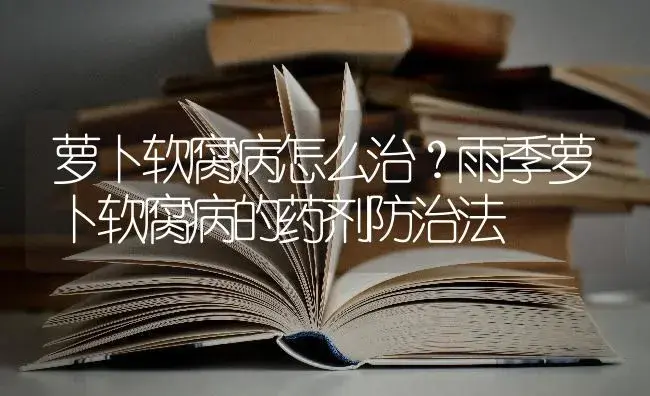 萝卜软腐病怎么治？雨季萝卜软腐病的药剂防治法